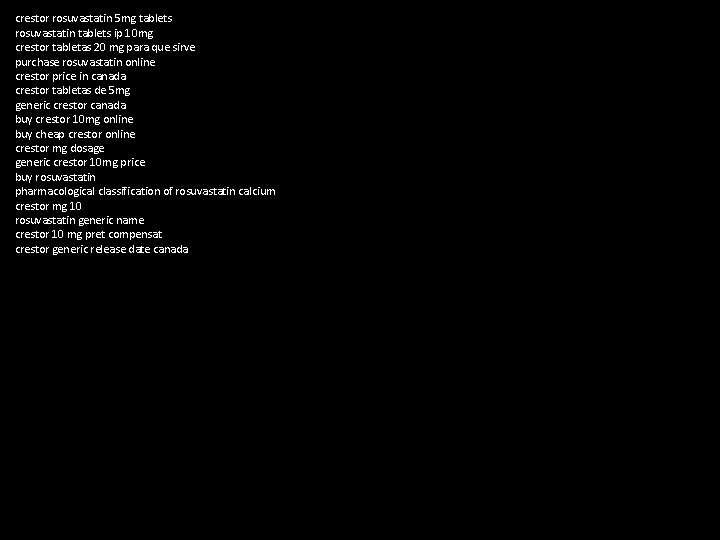 crestor rosuvastatin 5mg tablets
rosuvastatin tablets ip 10mg
crestor tabletas 20 mg para que sirve
purchase rosuvastatin online
crestor price in canada
crestor tabletas de 5mg
generic crestor canada
buy crestor 10mg online
buy cheap crestor online
crestor mg dosage
generic crestor 10mg price
buy rosuvastatin
pharmacological classification of rosuvastatin calcium
crestor mg 10
rosuvastatin generic name
crestor 10 mg pret compensat
crestor generic release date canada